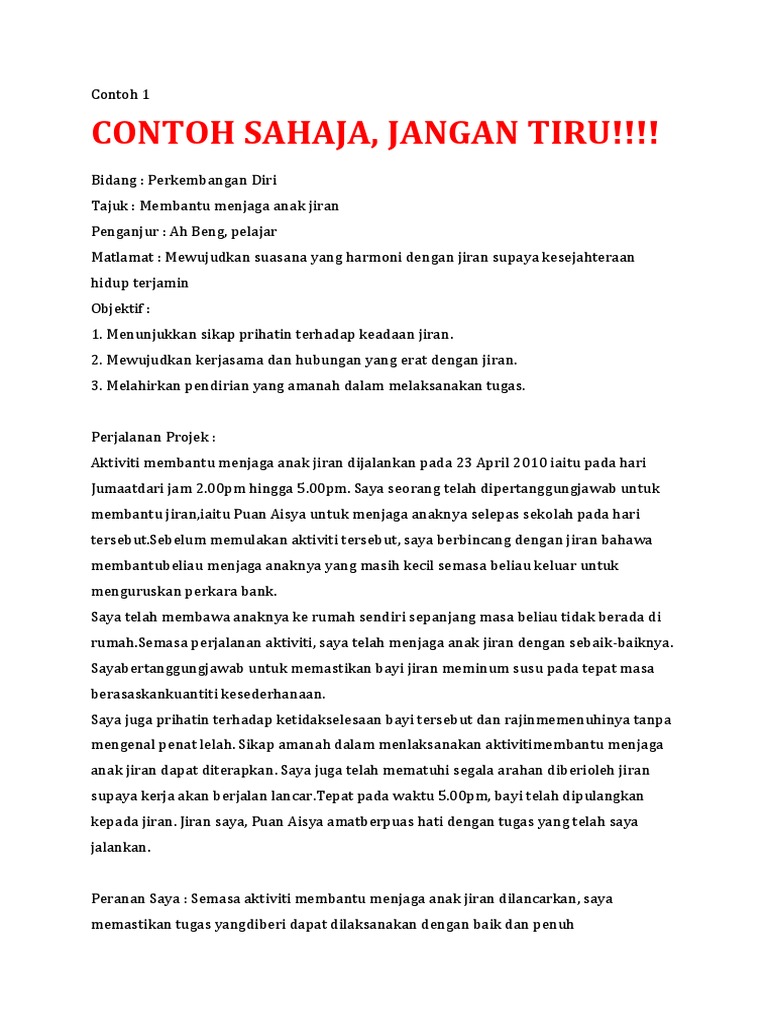 Contoh 1

CONTOH SAHAJA, JANGAN TIRU!!!!

Bidang : Perkembangan Diri
Tajuk : Membantu menjaga anak jiran
Penganjur : Ah Beng, pelajar
Matlamat : Mewujudkan suasana yang harmoni dengan jiran supaya kesejahteraan hidup terjamin
Objektif :
1. Menunjukkan sikap prihatin terhadap keadaan jiran.
2. Mewujudkan kerjasama dan hubungan yang erat dengan jiran.
3. Melahirkan pendirian yang amanah dalam melaksanakan tugas.

Perjalanan Projek :
Aktiviti membantu menjaga anak jiran dijalankan pada 23 April 2010 iaitu pada hari Jumaatdari jam 2.00pm hingga 5.00pm. Saya seorang telah dipertanggungjawab untuk membantu jiran,iaitu Puan Aisya untuk menjaga anaknya selepas sekolah pada hari tersebut.Sebelum memulakan aktiviti tersebut, saya berbincang dengan jiran bahawa membantubeliau menjaga anaknya yang masih kecil semasa beliau keluar untuk menguruskan perkara bank.
Saya telah membawa anaknya ke rumah sendiri sepanjang masa beliau tidak berada di rumah.Semasa perjalanan aktiviti, saya telah menjaga anak jiran dengan sebaik-baiknya. Sayabertanggungjawab untuk memastikan bayi jiran meminum susu pada tepat masa berasaskankuantiti kesederhanaan.
Saya juga prihatin terhadap ketidakselesaan bayi tersebut dan rajinmemenuhinya tanpa mengenal penat lelah. Sikap amanah dalam menlaksanakan aktivitimembantu menjaga anak jiran dapat diterapkan. Saya juga telah mematuhi segala arahan diberioleh jiran supaya kerja akan berjalan lancar.Tepat pada waktu 5.00pm, bayi telah dipulangkan kepada jiran. Jiran saya, Puan Aisya amatberpuas hati dengan tugas yang telah saya jalankan.

Peranan Saya : Semasa aktiviti membantu menjaga anak jiran dilancarkan, saya memastikan tugas yangdiberi dapat dilaksanakan dengan baik dan penuh